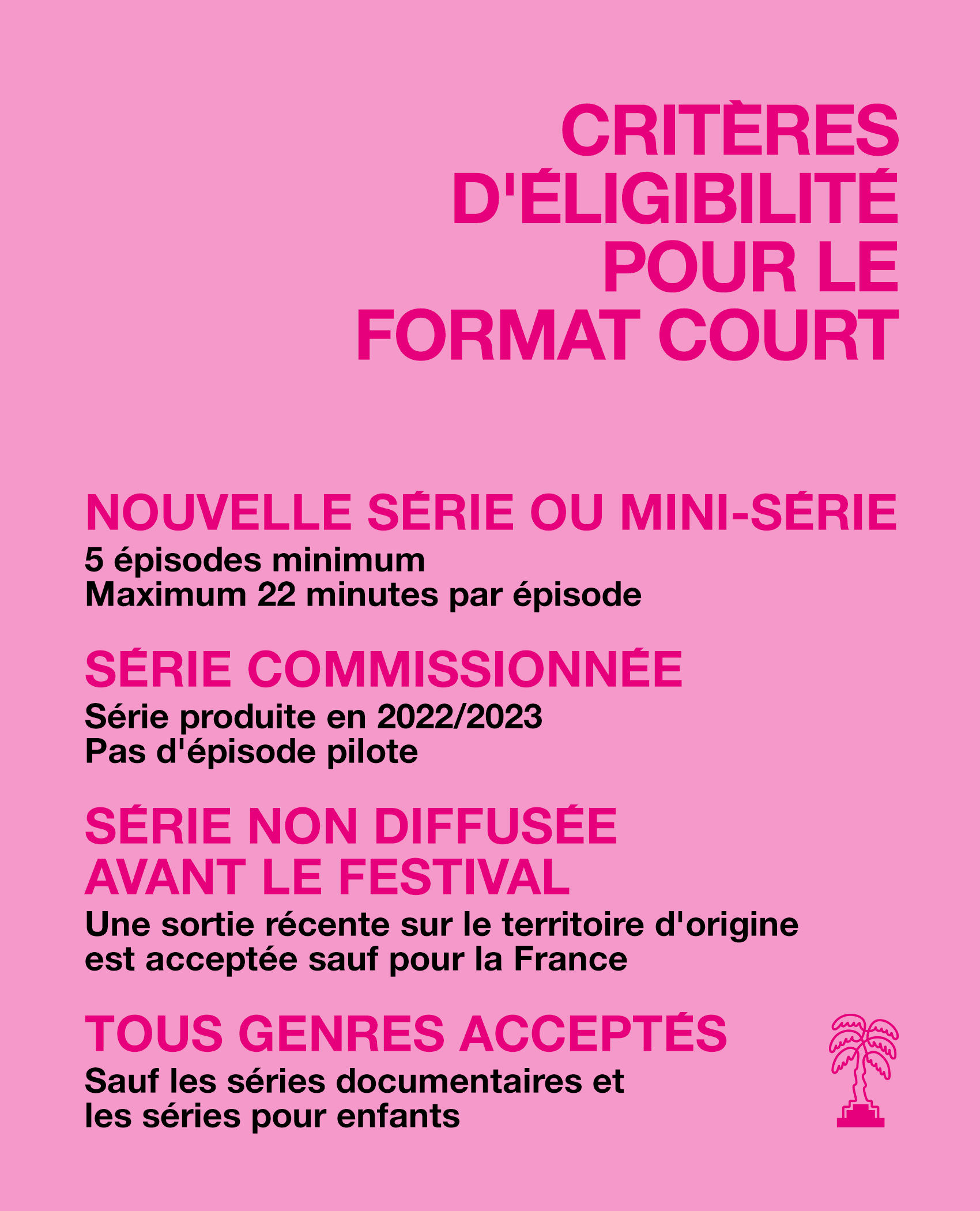 CRITÈRES D'ÉLIGIBILITÉ POUR LE FORMAT COURT

NOUVELLE SÉRIE OU MINI-SÉRIE
5 épisodes minimum
Maximum 22 minutes par épisode

SÉRIE COMMISSIONNÉE
Série produite en 2022/2023
Pas d'épisode pilote

SÉRIE NON DIFFUSÉE AVANT LE FESTIVAL
Une sortie récente sur le territoire d'origine est acceptée sauf pour la France

TOUS GENRES ACCEPTÉS
Sauf les séries documentaires et les séries pour enfants